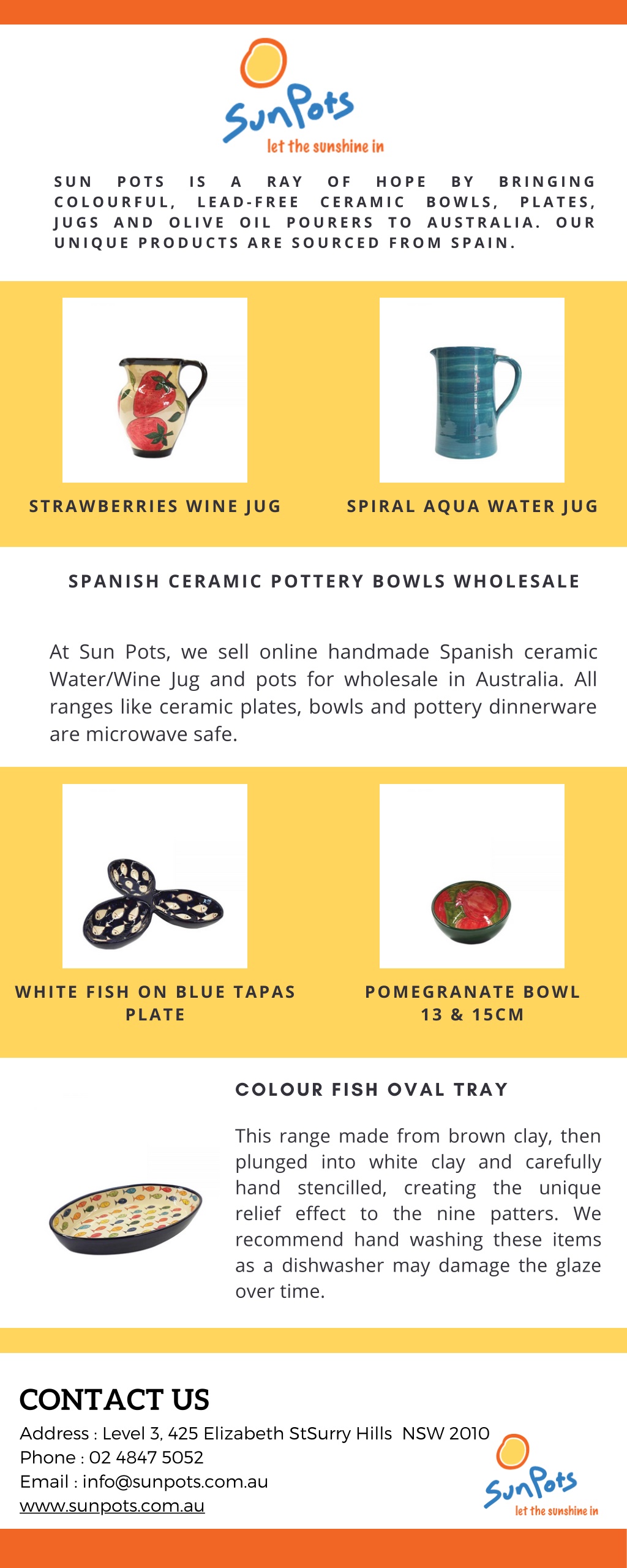 SunPots
let the sunshine in

SUN POTS IS A RAY OF HOPE BY BRINGING COLOURFUL, LEAD-FREE CERAMIC BOWLS, PLATES, JUGS AND OLIVE OIL POURERS TO AUSTRALIA. OUR UNIQUE PRODUCTS ARE SOURCED FROM SPAIN.

STRAWBERRIES WINE JUG

SPIRAL AQUA WATER JUG

SPANISH CERAMIC POTTERY BOWLS WHOLESALE

At Sun Pots, we sell online handmade Spanish ceramic Water/Wine Jug and pots for wholesale in Australia. All ranges like ceramic plates, bowls and pottery dinnerware are microwave safe.

WHITE FISH ON BLUE TAPAS PLATE

POMEGRANATE BOWL 13 & 15CM

COLOUR FISH OVAL TRAY

This range made from brown clay, then plunged into white clay and carefully hand stencilled, creating the unique relief effect to the nine patters. We recommend hand washing these items as a dishwasher may damage the glaze over time.

CONTACT US

Address : Level 3, 425 Elizabeth StSurry Hills NSW 2010
Phone : 02 4847 5052
Email : info@sunpots.com.au
www.sunpots.com.au

SunPots
let the sunshine in